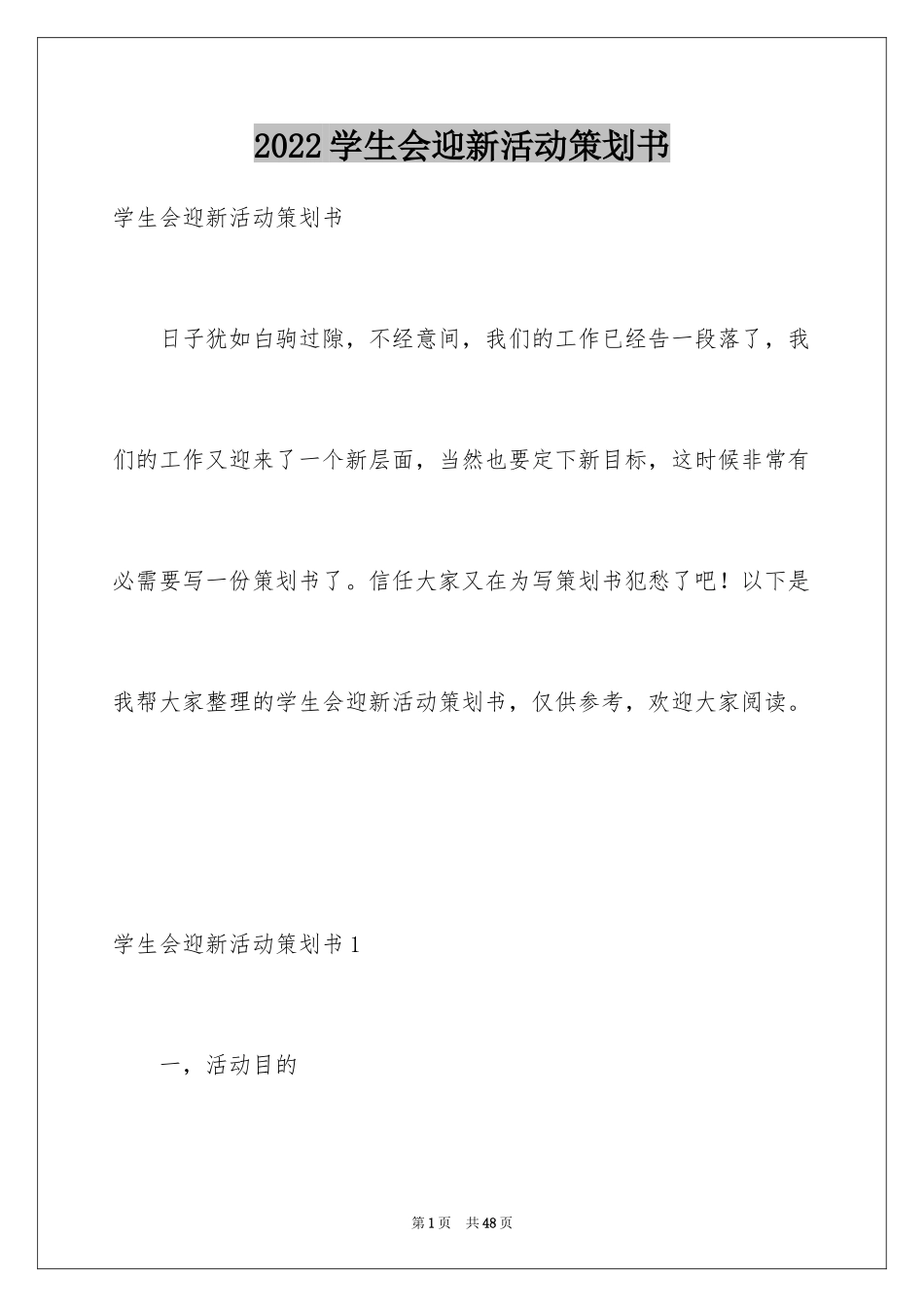 2022 学生会迎新活动策划书

学生会迎新活动策划书

日子犹如白驹过隙，不经意间，我们的工作已经告一段落了，我们的工作又迎来了一个新层面，当然也要定下新目标，这时候非常有必需要写一份策划书了。信任大家又在为写策划书犯愁了吧！以下是我帮大家整理的学生会迎新活动策划书，仅供参考，欢迎大家阅读。

学生会迎新活动策划书 1

一，活动目的

第 1 页　共 48 页